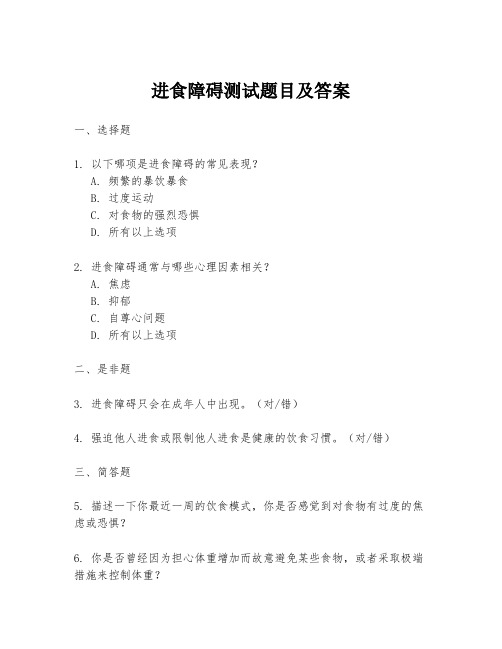 进食障碍测试题目及答案

一、选择题

1. 以下哪项是进食障碍的常见表现？
A. 频繁的暴饮暴食
B. 过度运动
C. 对食物的强烈恐惧
D. 所有以上选项

2. 进食障碍通常与哪些心理因素相关？
A. 焦虑
B. 抑郁
C. 自尊心问题
D. 所有以上选项

二、是非题

3. 进食障碍只会在成年人中出现。（对/错）

4. 强迫他人进食或限制他人进食是健康的饮食习惯。（对/错）

三、简答题

5. 描述一下你最近一周的饮食模式，你是否感觉到对食物有过度的焦虑或恐惧？

6. 你是否曾经因为担心体重增加而故意避免某些食物，或者采取极端措施来控制体重？